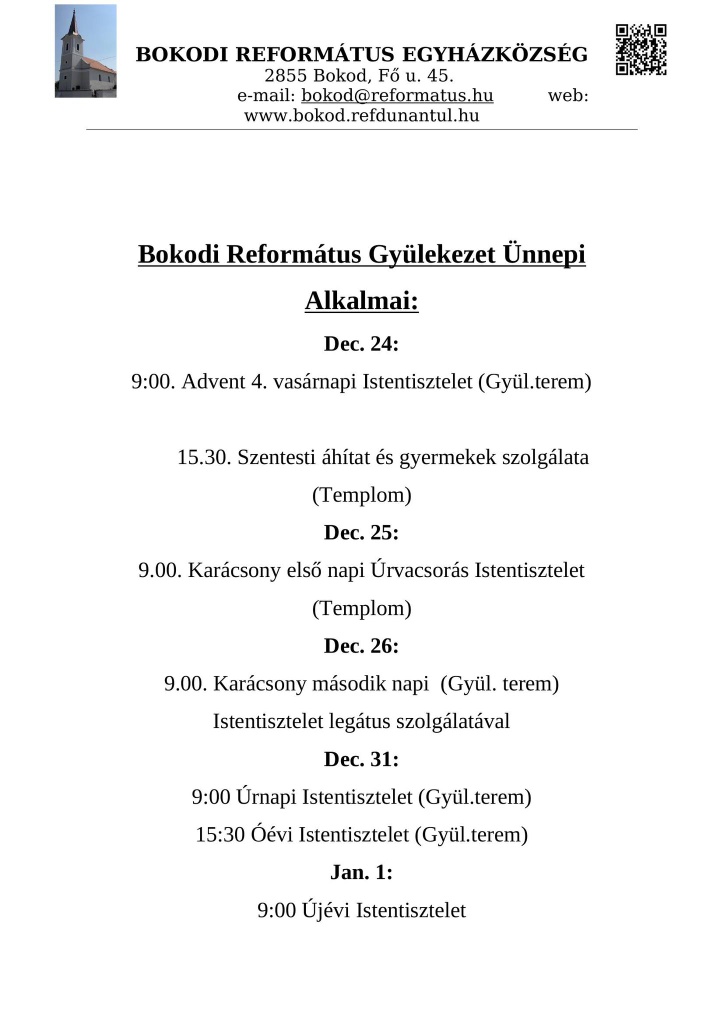 BOKODI REFORMÁTUS EGYHÁZKÖZSÉG
2855 Bokod, Fő u. 45.
e-mail: bokod@reformatus.hu web: www.bokod.refdunantul.hu

Bokodi Református Gyülekezet Ünnepi Alkalmai:

Dec. 24:

9:00. Advent 4. vasárnapi Istentisztelet (Gyül.terem)

15.30. Szentesti áhítat és gyermekek szolgálata (Templom)

Dec. 25:

9.00. Karácsony első napi Úrvacsorás Istentisztelet (Templom)

Dec. 26:

9.00. Karácsony második napi (Gyül. terem) Istentisztelet legátus szolgálatával

Dec. 31:

9:00 Úrnapi Istentisztelet (Gyül.terem)

15:30 Óévi Istentisztelet (Gyül.terem)

Jan. 1:

9:00 Újévi Istentisztelet